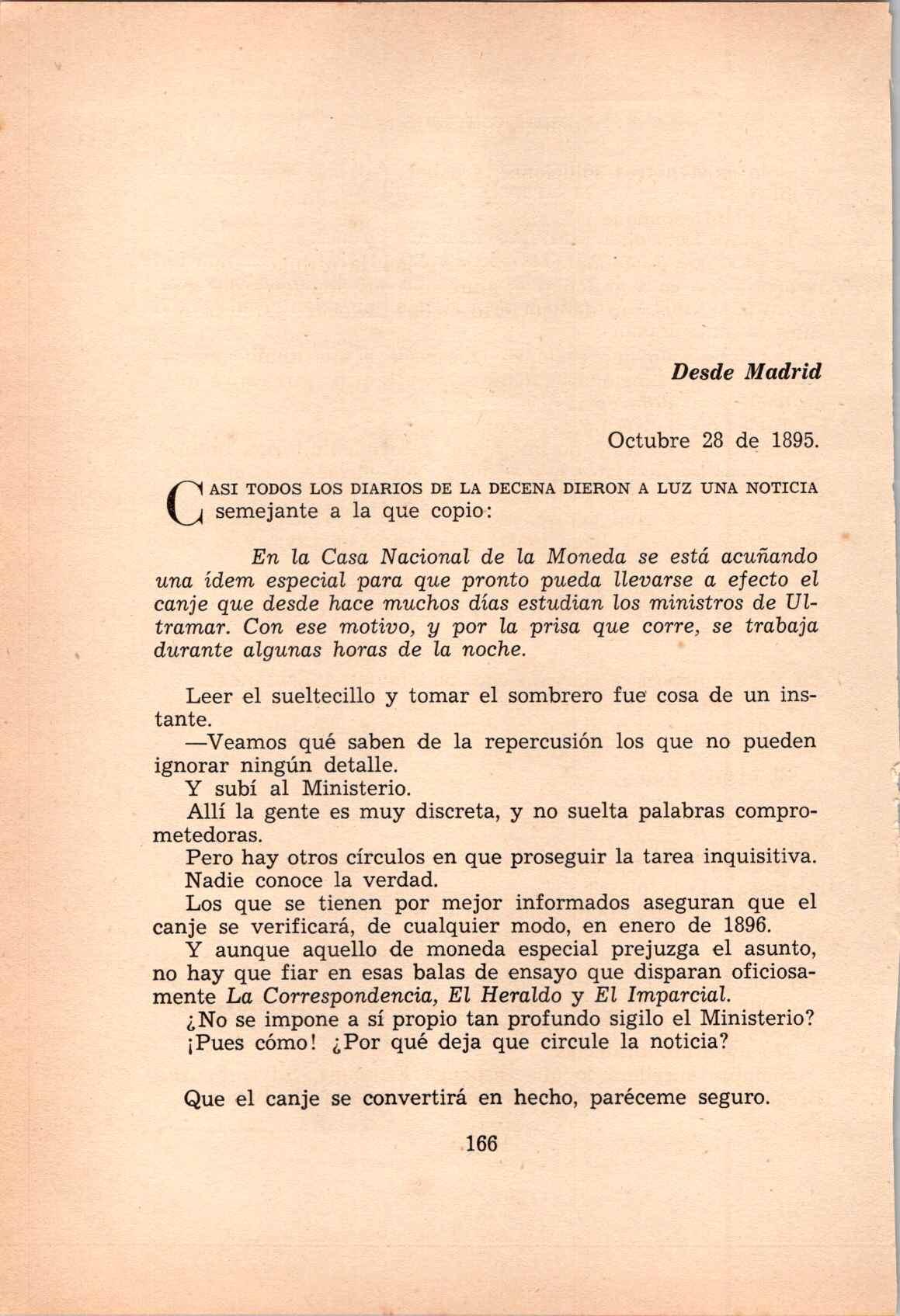 Desde Madrid

Octubre 28 de 1895.

CASI TODOS LOS DIARIOS DE LA DECENA DIERON A LUZ UNA NOTICIA semejante a la que copio:

En la Casa Nacional de la Moneda se está acuñando una ídem especial para que pronto pueda llevarse a efecto el canje que desde hace muchos días estudian los ministros de Ultramar. Con ese motivo, y por la prisa que corre, se trabaja durante algunas horas de la noche.

Leer el sueltecillo y tomar el sombrero fue cosa de un instante.
—Veamos qué saben de la repercusión los que no pueden ignorar ningún detalle.
Y subí al Ministerio.
Allí la gente es muy discreta, y no suelta palabras comprometedoras.
Pero hay otros círculos en que proseguir la tarea inquisitiva.
Nadie conoce la verdad.
Los que se tienen por mejor informados aseguran que el canje se verificará, de cualquier modo, en enero de 1896.
Y aunque aquello de moneda especial prejuzga el asunto, no hay que fiar en esas balas de ensayo que disparan oficiosamente La Correspondencia, El Heraldo y El Imparcial.
¿No se impone a sí propio tan profundo sigilo el Ministerio? ¡Pues cómo! ¿Por qué deja que circule la noticia?

Que el canje se convertirá en hecho, paréceme seguro.

166